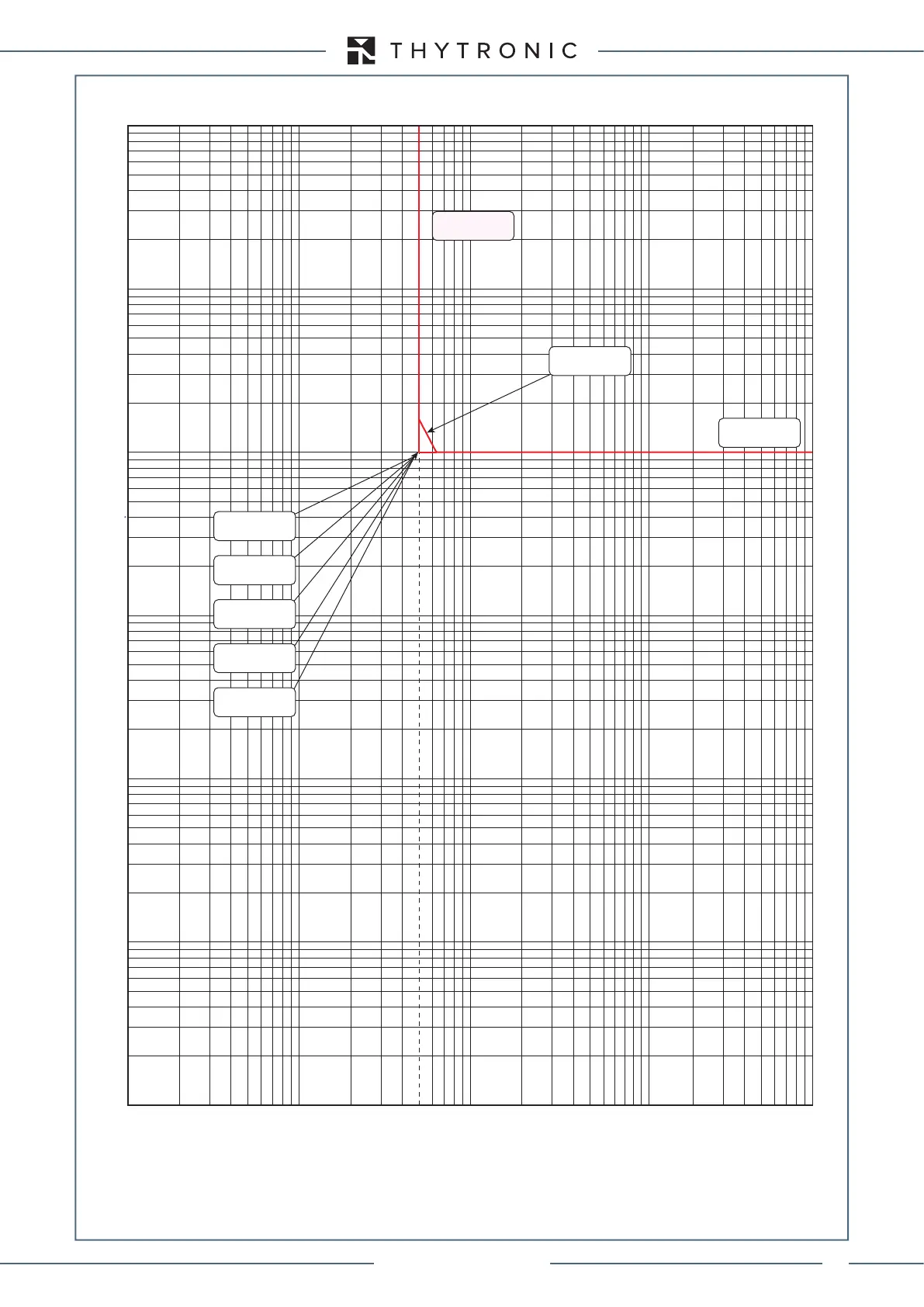 THYTRONIC